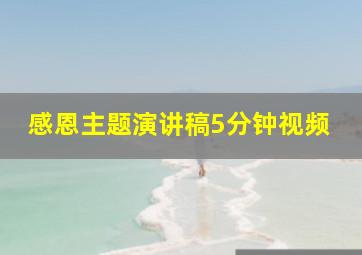 感恩主题演讲稿5分钟视频